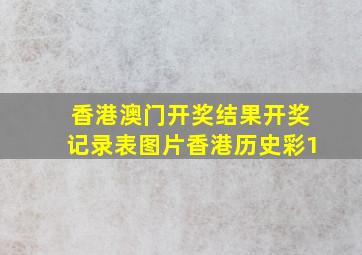 香港澳门开奖结果开奖记录表图片香港历史彩1